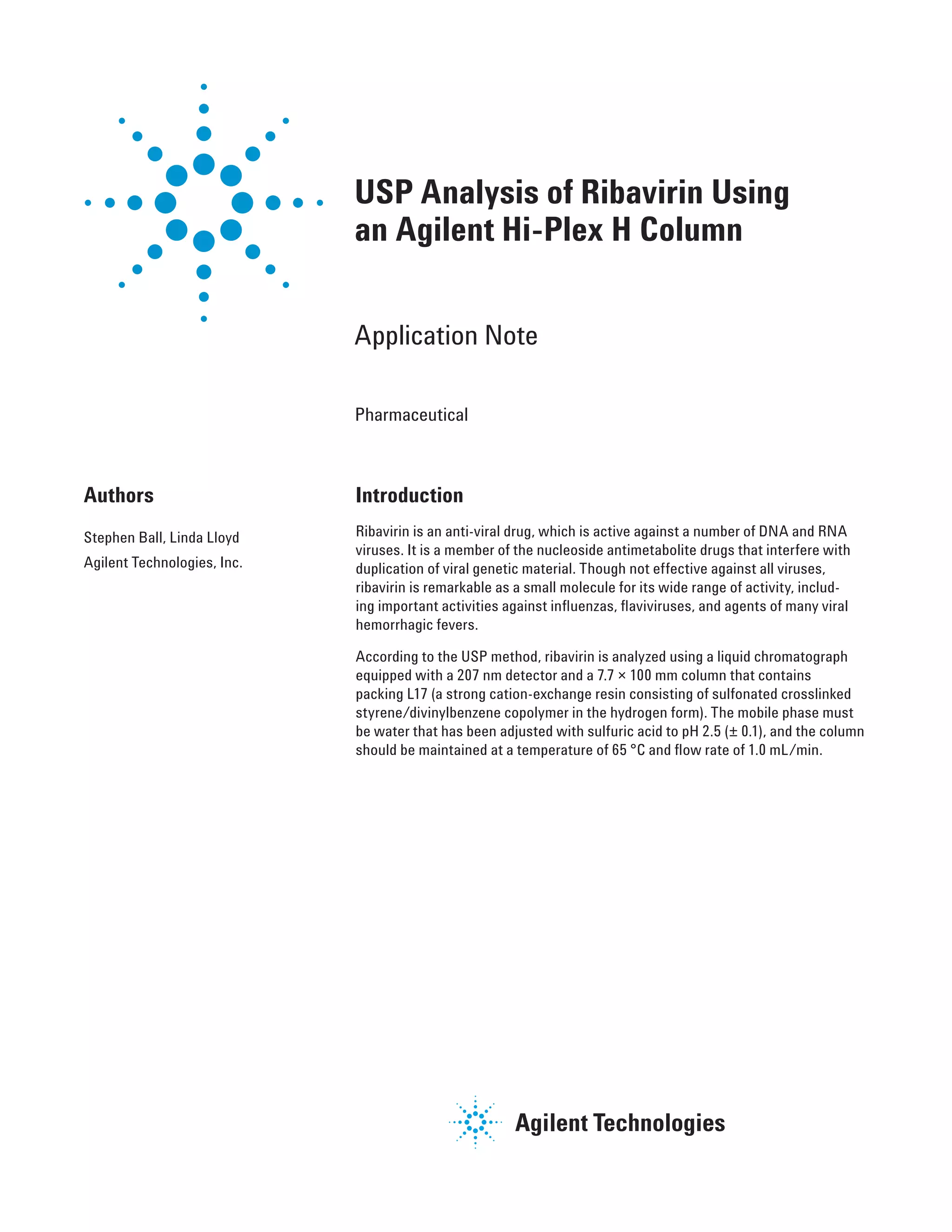 USP Analysis of Ribavirin Using an Agilent Hi-Plex H Column

Application Note

Pharmaceutical

Authors

Stephen Ball, Linda Lloyd
Agilent Technologies, Inc.

Introduction

Ribavirin is an anti-viral drug, which is active against a number of DNA and RNA viruses. It is a member of the nucleoside antimetabolite drugs that interfere with duplication of viral genetic material. Though not effective against all viruses, ribavirin is remarkable as a small molecule for its wide range of activity, including important activities against influenzas, flaviviruses, and agents of many viral hemorrhagic fevers.

According to the USP method, ribavirin is analyzed using a liquid chromatograph equipped with a 207 nm detector and a 7.7 × 100 mm column that contains packing L17 (a strong cation-exchange resin consisting of sulfonated crosslinked styrene/divinylbenzene copolymer in the hydrogen form). The mobile phase must be water that has been adjusted with sulfuric acid to pH 2.5 (± 0.1), and the column should be maintained at a temperature of 65 °C and flow rate of 1.0 mL/min.

Agilent Technologies